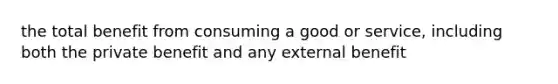 the total benefit from consuming a good or service, including both the private benefit and any external benefit